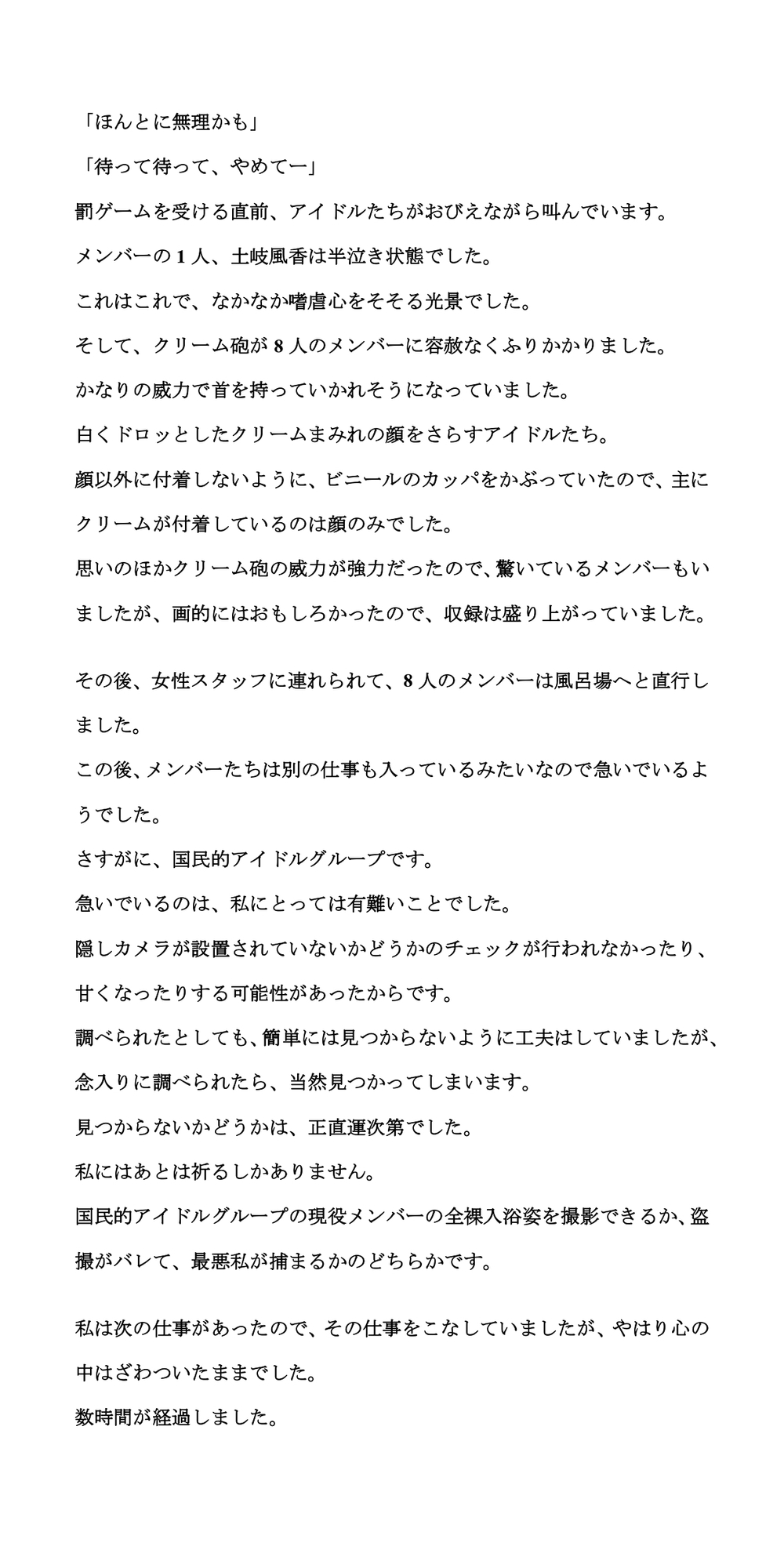 「ほんとに無理かも」
「待って待って、やめてー」
罰ゲームを受ける直前、アイドルたちがおびえながら叫んでいます。
メンバーの1人、土岐風香は半泣き状態でした。
これはこれで、なかなか嗜虐心をそそる光景でした。
そして、クリーム砲が8人のメンバーに容赦なくふりかかりました。
かなりの威力で首を持っていかれそうになっていました。
白くドロッとしたクリームまみれの顔をさらすアイドルたち。
顔以外に付着しないように、ビニールのカッパをかぶっていたので、主にクリームが付着しているのは顔のみでした。
思いのほかクリーム砲の威力が強力だったので、驚いているメンバーもいましたが、画的にはおもしろかったので、収録は盛り上がっていました。

その後、女性スタッフに連れられて、8人のメンバーは風呂場へと直行しました。
この後、メンバーたちは別の仕事も入っているみたいなので急いでいるようでした。
さすがに、国民的アイドルグループです。
急いでいるのは、私にとっては有難いことでした。
隠しカメラが設置されていないかどうかのチェックが行われなかったり、甘くなったりする可能性があったからです。
調べられたとしても、簡単には見つからないように工夫はしていましたが、念入りに調べられたら、当然見つかってしまいます。
見つからないかどうかは、正直運次第でした。
私にはあとは祈るしかありません。
国民的アイドルグループの現役メンバーの全裸入浴姿を撮影できるか、盗撮がバレて、最悪私が捕まるかのどちらかです。

私は次の仕事があったので、その仕事をこなしていましたが、やはり心の中はざわついたままでした。
数時間が経過しました。